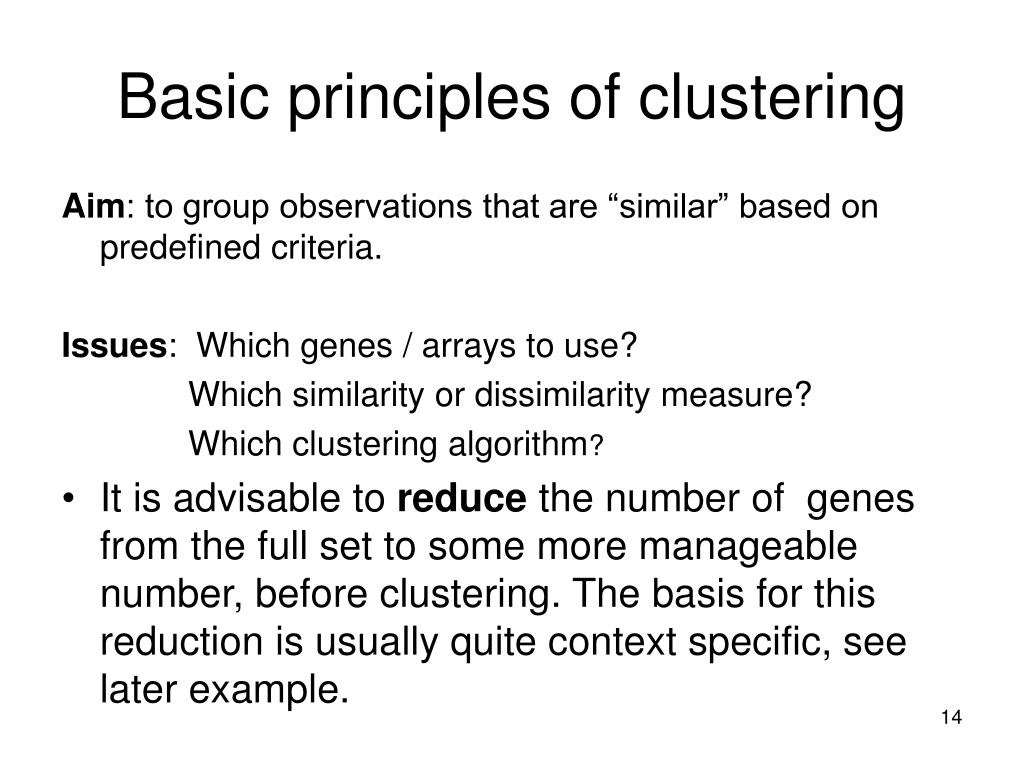 Basic principles of clustering

Aim: to group observations that are “similar” based on predefined criteria.

Issues: Which genes / arrays to use?
Which similarity or dissimilarity measure?
Which clustering algorithm?

• It is advisable to reduce the number of genes from the full set to some more manageable number, before clustering. The basis for this reduction is usually quite context specific, see later example.

14